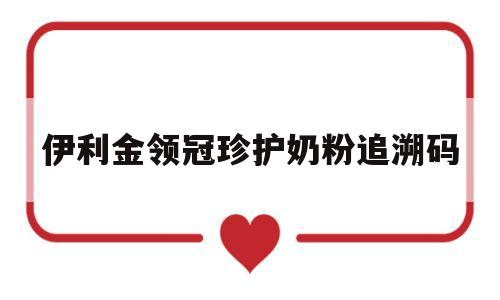 伊利金领冠珍护奶粉追溯码